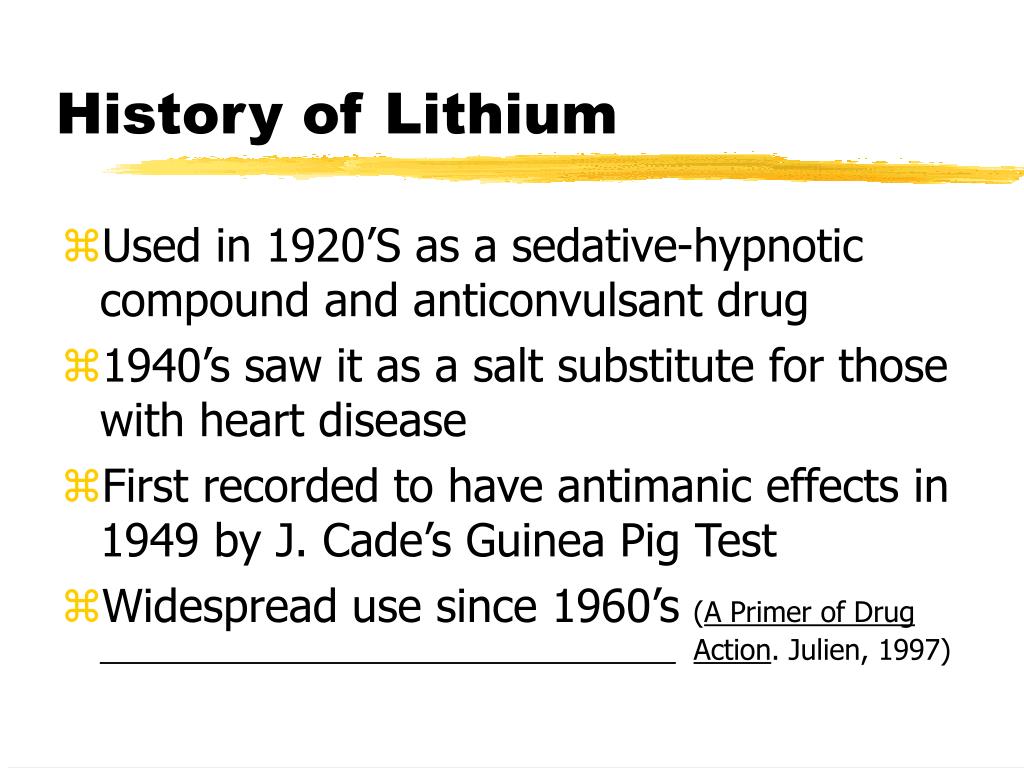 History of Lithium

⌘Used in 1920’S as a sedative-hypnotic compound and anticonvulsant drug

⌘1940’s saw it as a salt substitute for those with heart disease

⌘First recorded to have antimanic effects in 1949 by J. Cade’s Guinea Pig Test

⌘Widespread use since 1960’s (A Primer of Drug Action. Julien, 1997)